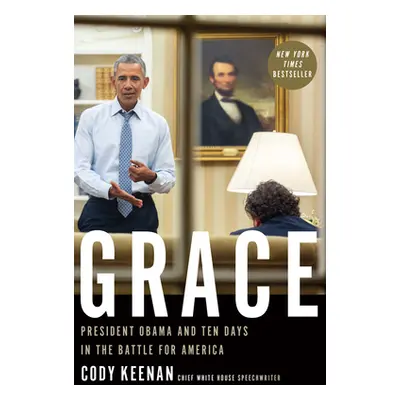 NEW YORK TIMES BESTSELLER

GRACE

PRESIDENT OBAMA AND TEN DAYS IN THE BATTLE FOR AMERICA

CODY KEENAN CHIEF WHITE HOUSE SPEECHWRITER